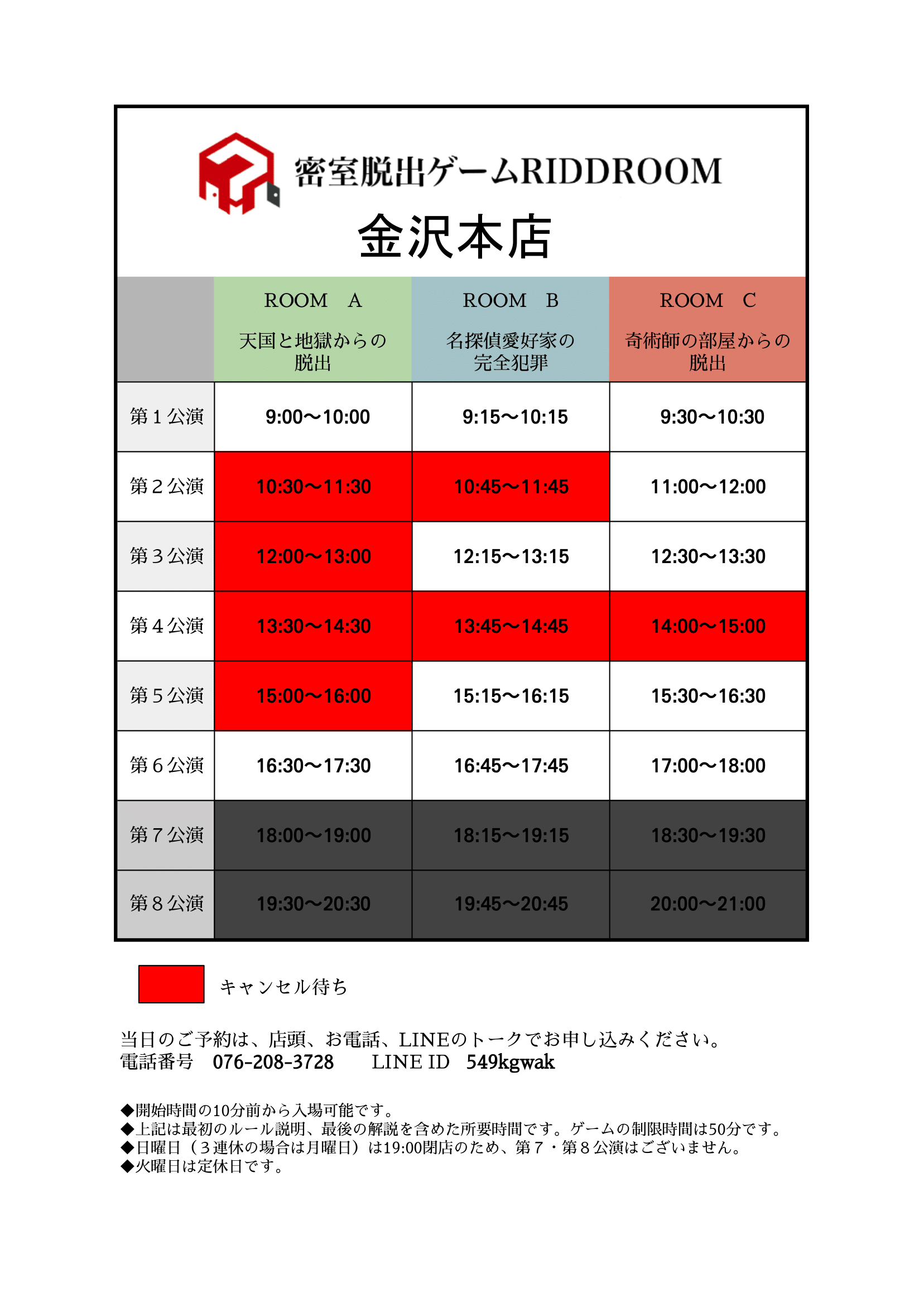 密室脱出ゲームRIDDROOM

金沢本店

| | ROOM　A 天国と地獄からの脱出 | ROOM　B 名探偵愛好家の完全犯罪 | ROOM　C 奇術師の部屋からの脱出 |
|---|---|---|---|
| 第１公演 | 9:00〜10:00 | 9:15〜10:15 | 9:30〜10:30 |
| 第２公演 | 10:30〜11:30 | 10:45〜11:45 | 11:00〜12:00 |
| 第３公演 | 12:00〜13:00 | 12:15〜13:15 | 12:30〜13:30 |
| 第４公演 | 13:30〜14:30 | 13:45〜14:45 | 14:00〜15:00 |
| 第５公演 | 15:00〜16:00 | 15:15〜16:15 | 15:30〜16:30 |
| 第６公演 | 16:30〜17:30 | 16:45〜17:45 | 17:00〜18:00 |
| 第７公演 | 18:00〜19:00 | 18:15〜19:15 | 18:30〜19:30 |
| 第８公演 | 19:30〜20:30 | 19:45〜20:45 | 20:00〜21:00 |

キャンセル待ち

当日のご予約は、店頭、お電話、LINEのトークでお申し込みください。
電話番号　076-208-3728　　LINE ID　549kgwak

◆開始時間の10分前から入場可能です。
◆上記は最初のルール説明、最後の解説を含めた所要時間です。ゲームの制限時間は50分です。
◆日曜日（３連休の場合は月曜日）は19:00閉店のため、第７・第８公演はございません。
◆火曜日は定休日です。